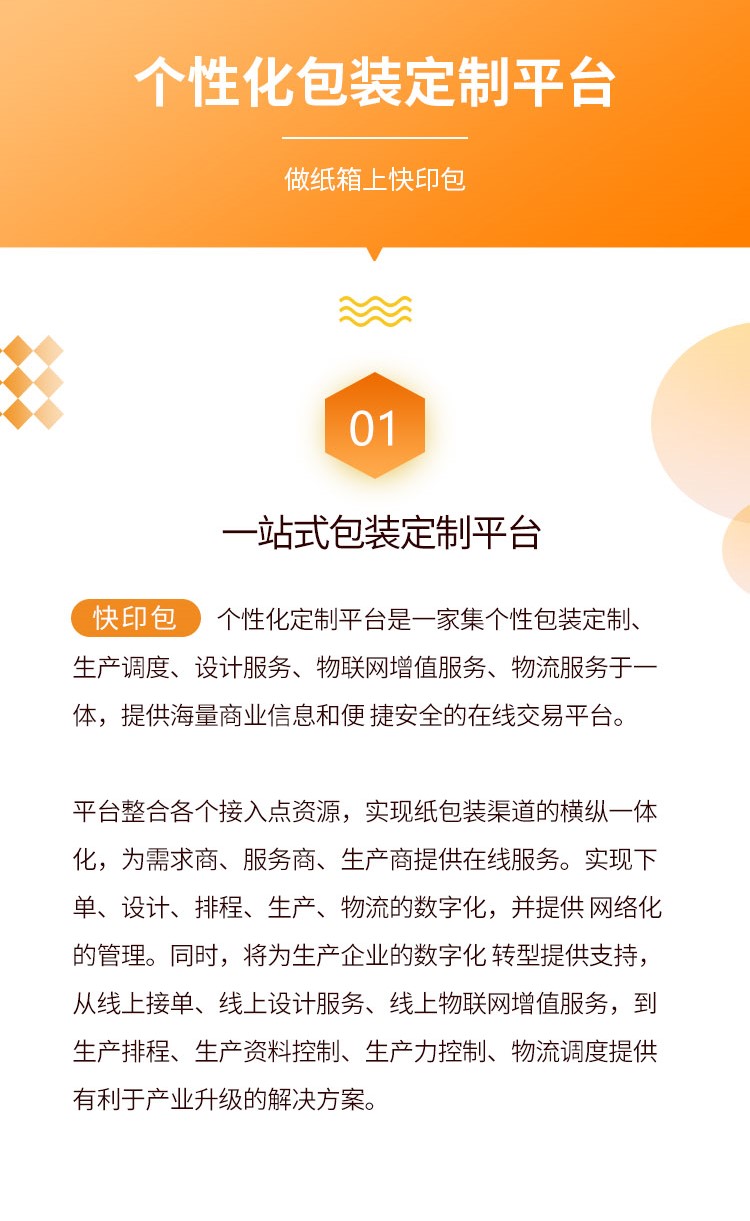 个性化包装定制平台

做纸箱上快印包

01

一站式包装定制平台

快印包 个性化定制平台是一家集个性包装定制、生产调度、设计服务、物联网增值服务、物流服务于一体，提供海量商业信息和便捷安全的在线交易平台。

平台整合各个接入点资源，实现纸包装渠道的横纵一体化，为需求商、服务商、生产商提供在线服务。实现下单、设计、排程、生产、物流的数字化，并提供网络化的管理。同时，将为生产企业的数字化转型提供支持，从线上接单、线上设计服务、线上物联网增值服务，到生产排程、生产资料控制、生产力控制、物流调度提供有利于产业升级的解决方案。